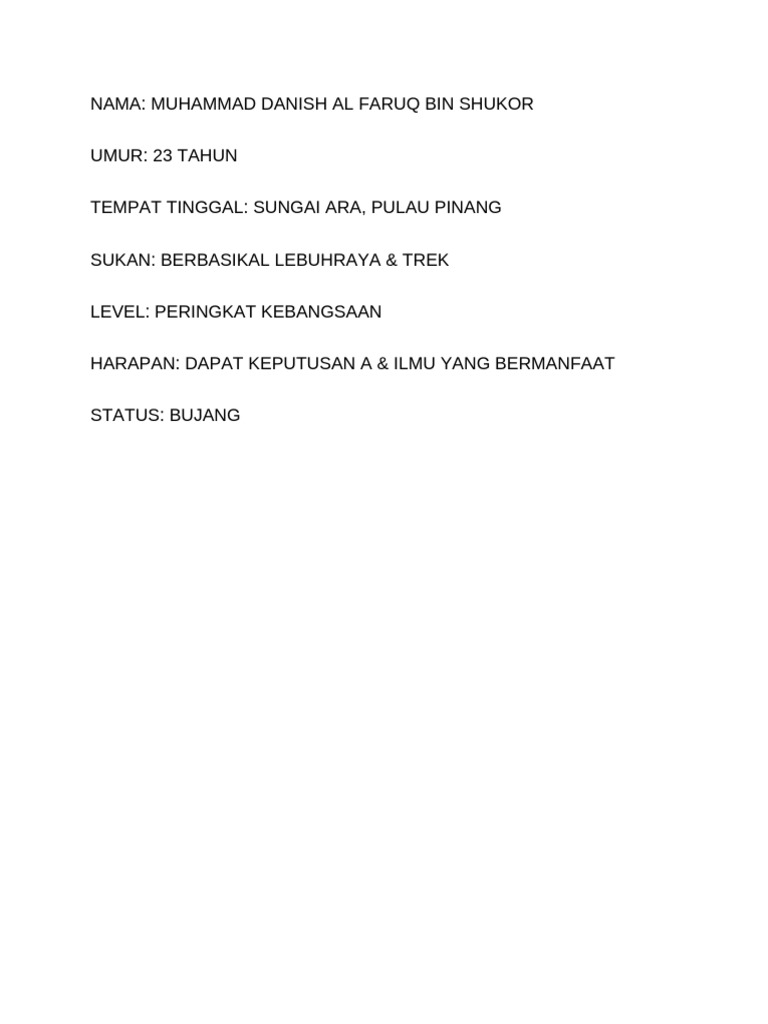 NAMA: MUHAMMAD DANISH AL FARUQ BIN SHUKOR

UMUR: 23 TAHUN

TEMPAT TINGGAL: SUNGAI ARA, PULAU PINANG

SUKAN: BERBASIKAL LEBUHRAYA & TREK

LEVEL: PERINGKAT KEBANGSAAN

HARAPAN: DAPAT KEPUTUSAN A & ILMU YANG BERMANFAAT

STATUS: BUJANG